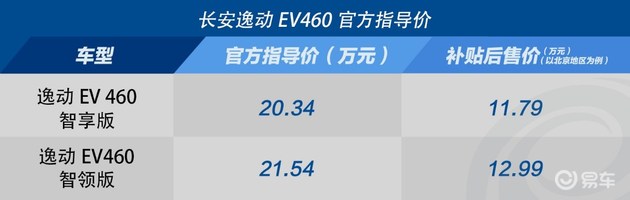 长安逸动 EV460 官方指导价

| 车型 | 官方指导价（万元） | 补贴后售价（万元）（以北京地区为例） |
|---|---|---|
| 逸动 EV 460 智享版 | 20.34 | 11.79 |
| 逸动 EV460 智领版 | 21.54 | 12.99 |

易车